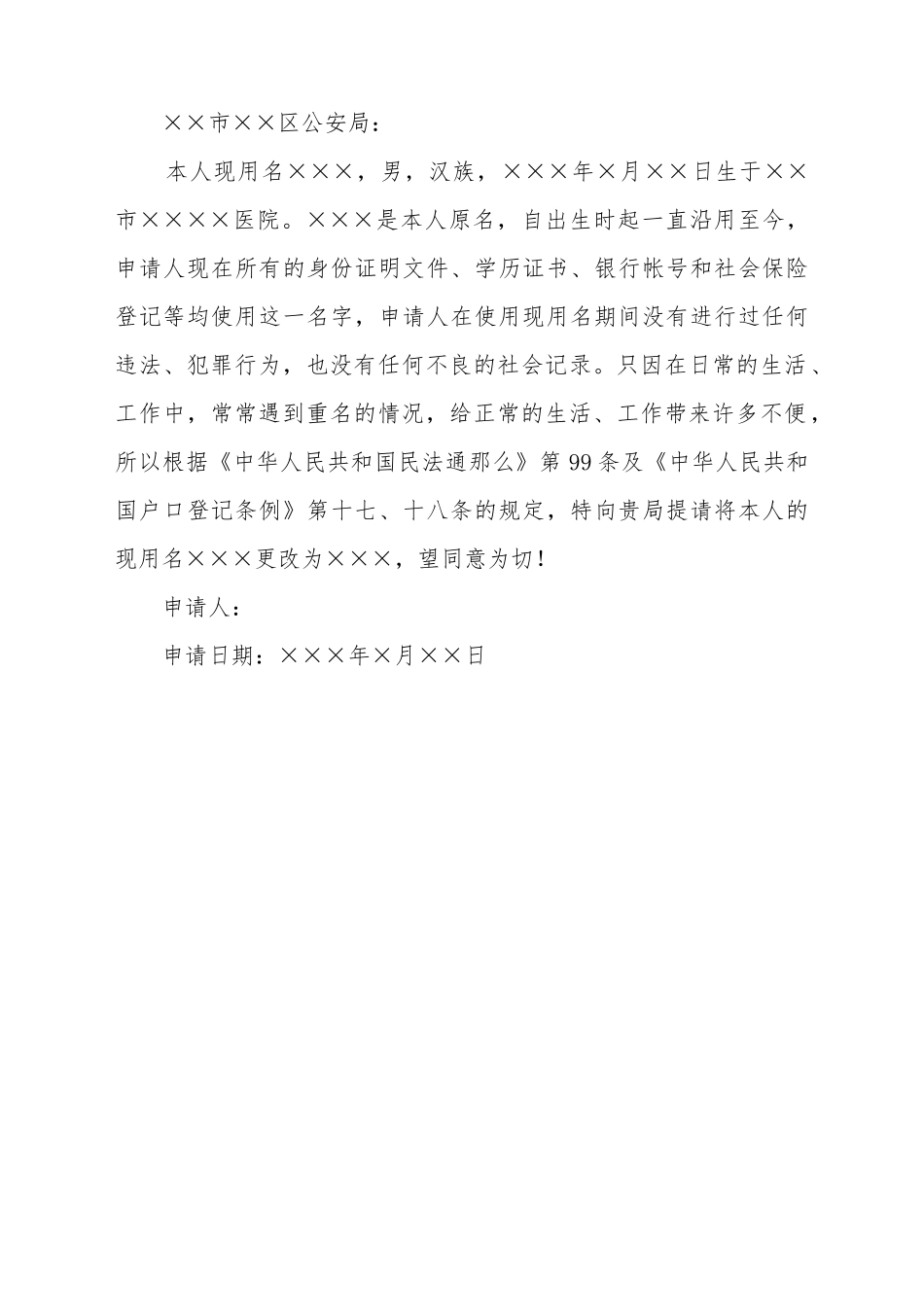 ××市××区公安局：

本人现用名×××，男，汉族，×××年×月××日生于××市××××医院。×××是本人原名，自出生时起一直沿用至今，申请人现在所有的身份证明文件、学历证书、银行帐号和社会保险登记等均使用这一名字，申请人在使用现用名期间没有进行过任何违法、犯罪行为，也没有任何不良的社会记录。只因在日常的生活、工作中，常常遇到重名的情况，给正常的生活、工作带来许多不便，所以根据《中华人民共和国民法通那么》第99条及《中华人民共和国户口登记条例》第十七、十八条的规定，特向贵局提请将本人的现用名×××更改为×××，望同意为切！

申请人：

申请日期：×××年×月××日